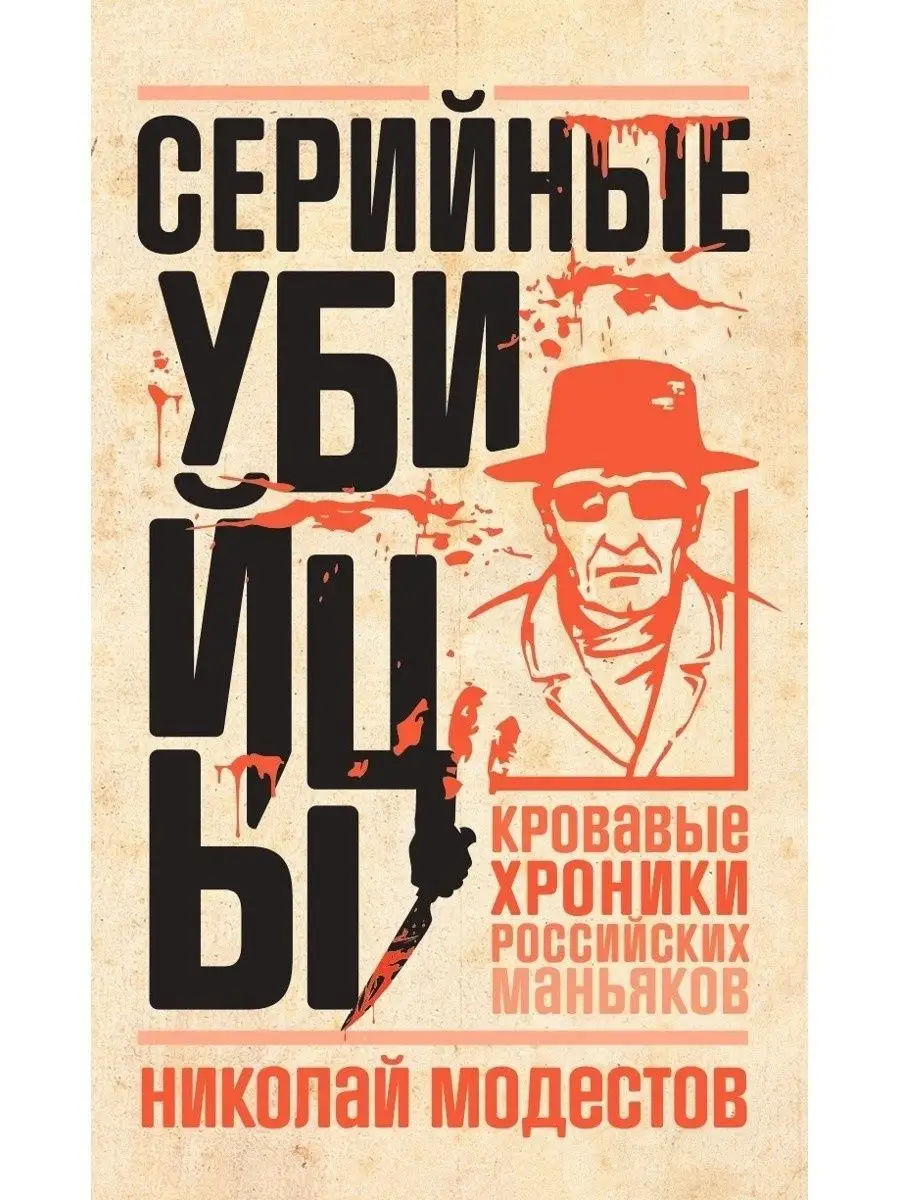 СЕРИЙНЫЕ
УБИЙЦЫ

КРОВАВЫЕ ХРОНИКИ РОССИЙСКИХ МАНЬЯКОВ

НИКОЛАЙ МОДЕСТОВ